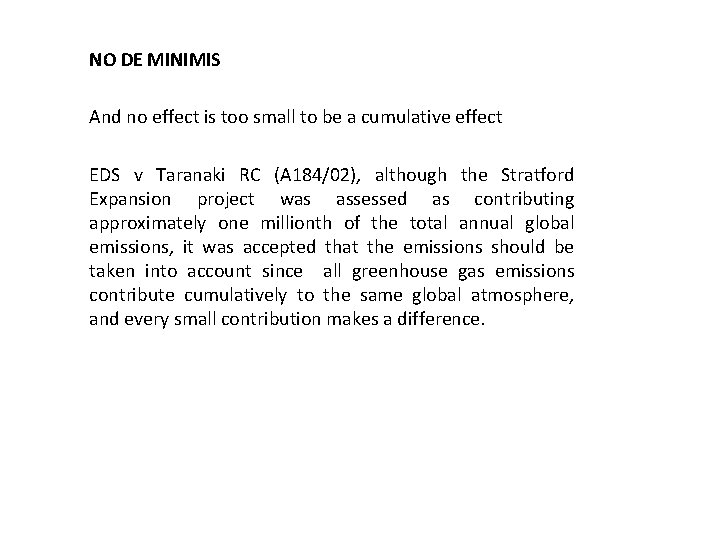 NO DE MINIMIS

And no effect is too small to be a cumulative effect

EDS v Taranaki RC (A184/02), although the Stratford Expansion project was assessed as contributing approximately one millionth of the total annual global emissions, it was accepted that the emissions should be taken into account since all greenhouse gas emissions contribute cumulatively to the same global atmosphere, and every small contribution makes a difference.